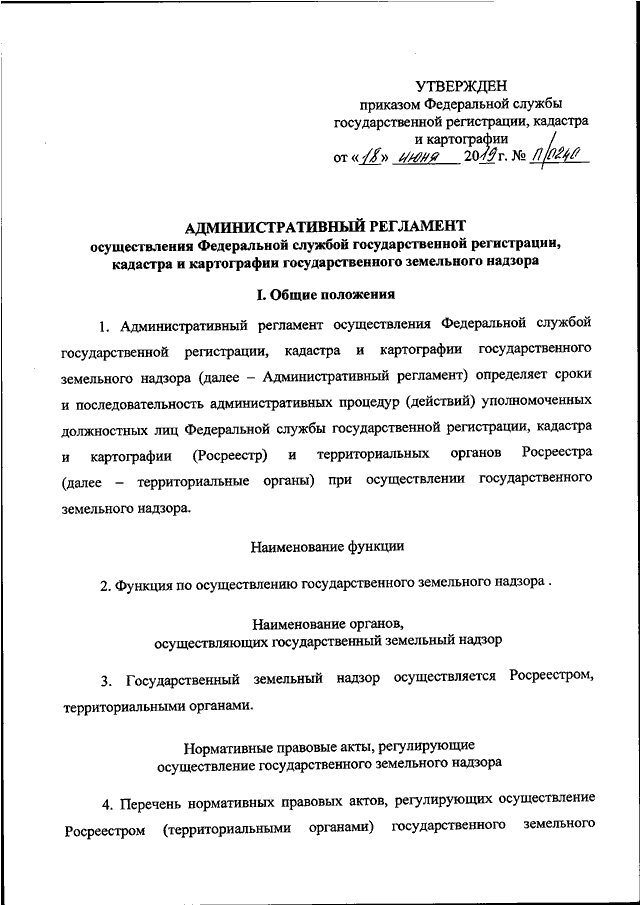 УТВЕРЖДЕН
приказом Федеральной службы государственной регистрации, кадастра и картографии
от «18» июня 2019 г. № П/0240

АДМИНИСТРАТИВНЫЙ РЕГЛАМЕНТ
осуществления Федеральной службой государственной регистрации, кадастра и картографии государственного земельного надзора

I. Общие положения

1. Административный регламент осуществления Федеральной службой государственной регистрации, кадастра и картографии государственного земельного надзора (далее – Административный регламент) определяет сроки и последовательность административных процедур (действий) уполномоченных должностных лиц Федеральной службы государственной регистрации, кадастра и картографии (Росреестр) и территориальных органов Росреестра (далее – территориальные органы) при осуществлении государственного земельного надзора.

Наименование функции

2. Функция по осуществлению государственного земельного надзора .

Наименование органов,
осуществляющих государственный земельный надзор

3. Государственный земельный надзор осуществляется Росреестром, территориальными органами.

Нормативные правовые акты, регулирующие
осуществление государственного земельного надзора

4. Перечень нормативных правовых актов, регулирующих осуществление Росреестром (территориальными органами) государственного земельного